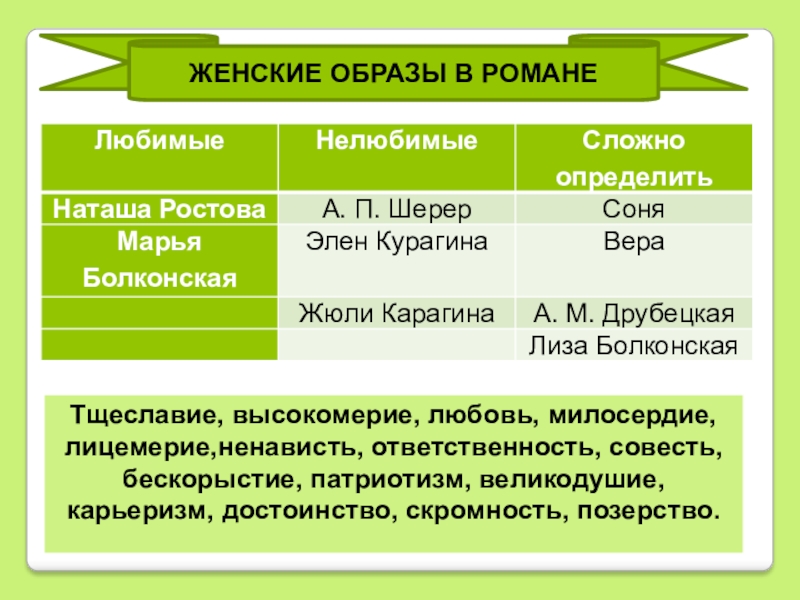 ЖЕНСКИЕ ОБРАЗЫ В РОМАНЕ

| Любимые | Нелюбимые | Сложно определить |
|---|---|---|
| Наташа Ростова | А. П. Шерер | Соня |
| Марья Болконская | Элен Курагина | Вера |
| | Жюли Карагина | А. М. Друбецкая |
| | | Лиза Болконская |

Тщеславие, высокомерие, любовь, милосердие, лицемерие,ненависть, ответственность, совесть, бескорыстие, патриотизм, великодушие, карьеризм, достоинство, скромность, позерство.